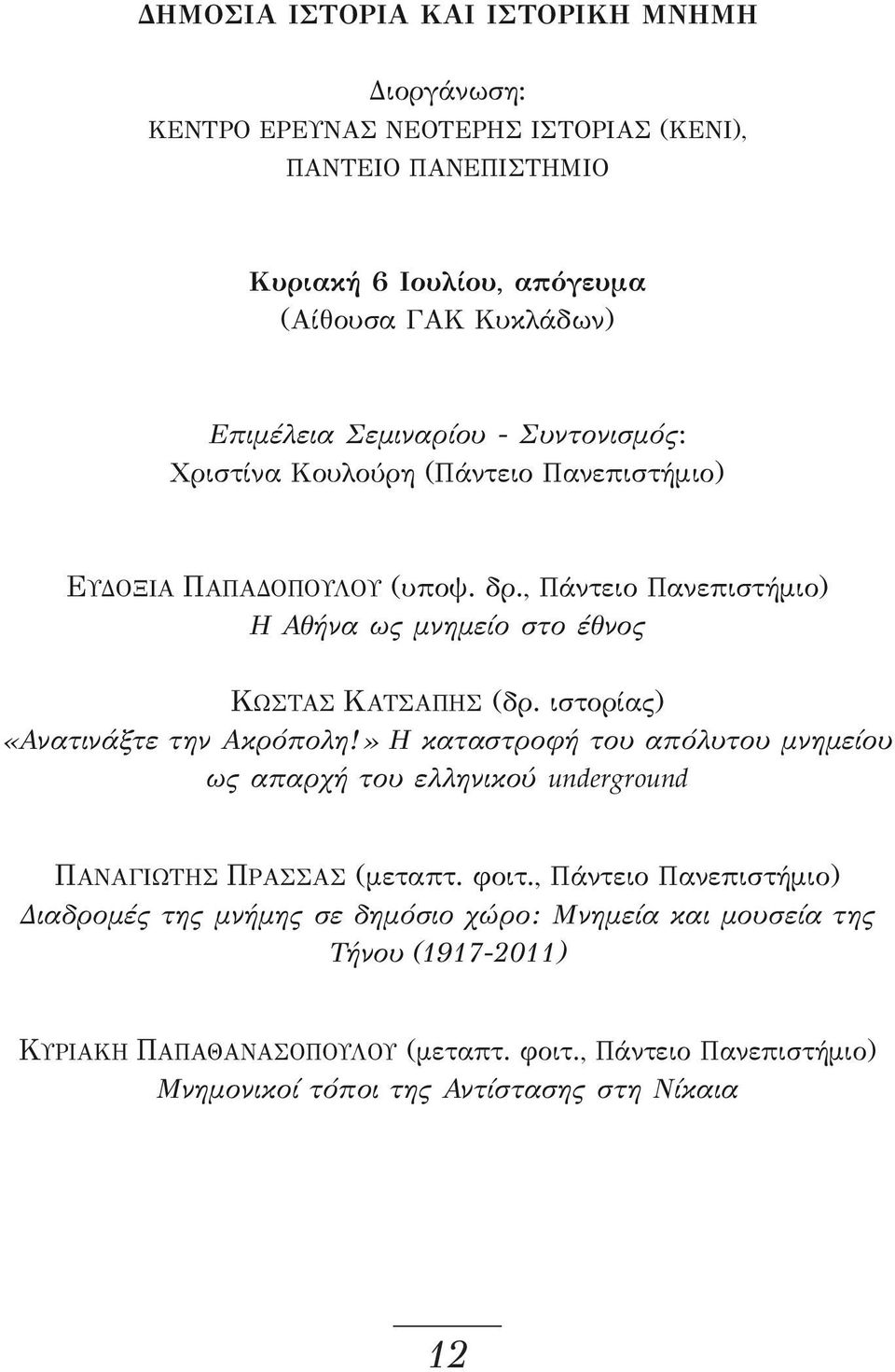 ΔΗΜΟΣΙΑ ΙΣΤΟΡΙΑ ΚΑΙ ΙΣΤΟΡΙΚΗ ΜΝΗΜΗ

Διοργάνωση:
ΚΕΝΤΡΟ ΕΡΕΥΝΑΣ ΝΕΟΤΕΡΗΣ ΙΣΤΟΡΙΑΣ (ΚΕΝΙ),
ΠΑΝΤΕΙΟ ΠΑΝΕΠΙΣΤΗΜΙΟ

Κυριακή 6 Ιουλίου, απόγευμα
(Αίθουσα ΓΑΚ Κυκλάδων)

Επιμέλεια Σεμιναρίου - Συντονισμός:
Χριστίνα Κουλούρη (Πάντειο Πανεπιστήμιο)

ΕΥΔΟΞΙΑ ΠΑΠΑΔΟΠΟΥΛΟΥ (υποψ. δρ., Πάντειο Πανεπιστήμιο)
Η Αθήνα ως μνημείο στο έθνος

ΚΩΣΤΑΣ ΚΑΤΣΑΠΗΣ (δρ. ιστορίας)
«Ανατινάξτε την Ακρόπολη!» Η καταστροφή του απόλυτου μνημείου ως απαρχή του ελληνικού underground

ΠΑΝΑΓΙΩΤΗΣ ΠΡΑΣΣΑΣ (μεταπτ. φοιτ., Πάντειο Πανεπιστήμιο)
Διαδρομές της μνήμης σε δημόσιο χώρο: Μνημεία και μουσεία της Τήνου (1917-2011)

ΚΥΡΙΑΚΗ ΠΑΠΑΘΑΝΑΣΟΠΟΥΛΟΥ (μεταπτ. φοιτ., Πάντειο Πανεπιστήμιο)
Μνημονικοί τόποι της Αντίστασης στη Νίκαια

12